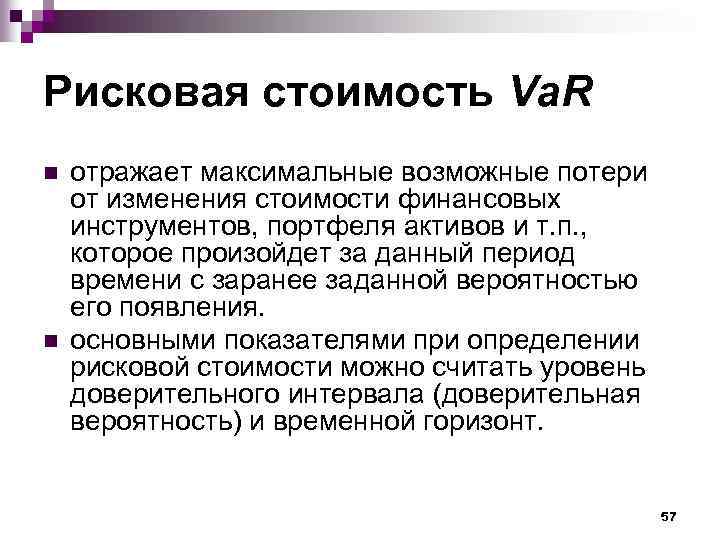 Рисковая стоимость VaR

отражает максимальные возможные потери от изменения стоимости финансовых инструментов, портфеля активов и т.п., которое произойдет за данный период времени с заранее заданной вероятностью его появления.

основными показателями при определении рисковой стоимости можно считать уровень доверительного интервала (доверительная вероятность) и временной горизонт.

57